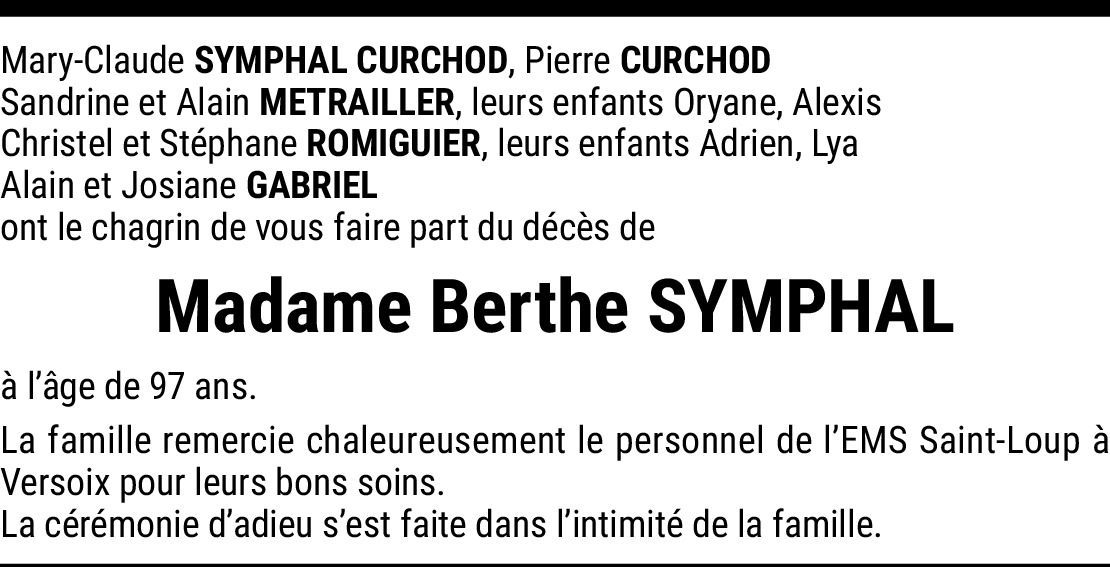 Mary-Claude SYMPHAL CURCHOD, Pierre CURCHOD
Sandrine et Alain METRAILLER, leurs enfants Oryane, Alexis
Christel et Stéphane ROMIGUIER, leurs enfants Adrien, Lya
Alain et Josiane GABRIEL
ont le chagrin de vous faire part du décès de

Madame Berthe SYMPHAL

à l'âge de 97 ans.

La famille remercie chaleureusement le personnel de l'EMS Saint-Loup à Versoix pour leurs bons soins.
La cérémonie d'adieu s'est faite dans l'intimité de la famille.